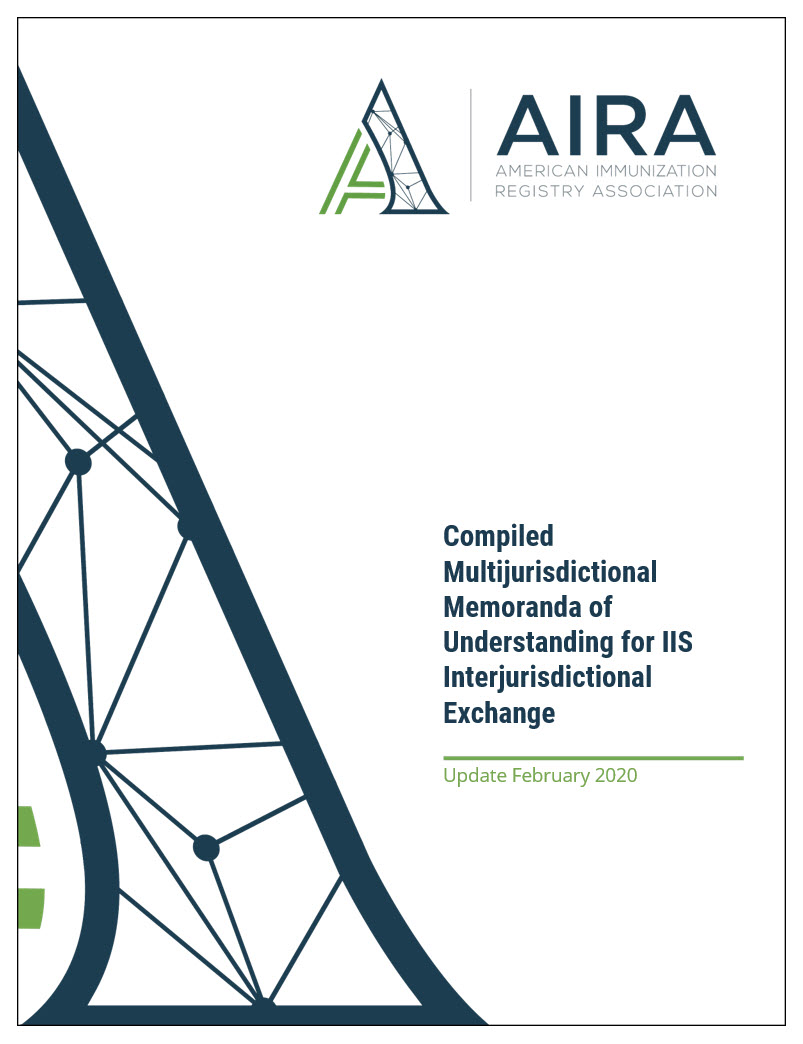 AIRA
AMERICAN IMMUNIZATION
REGISTRY ASSOCIATION

Compiled Multijurisdictional Memoranda of Understanding for IIS Interjurisdictional Exchange

Update February 2020